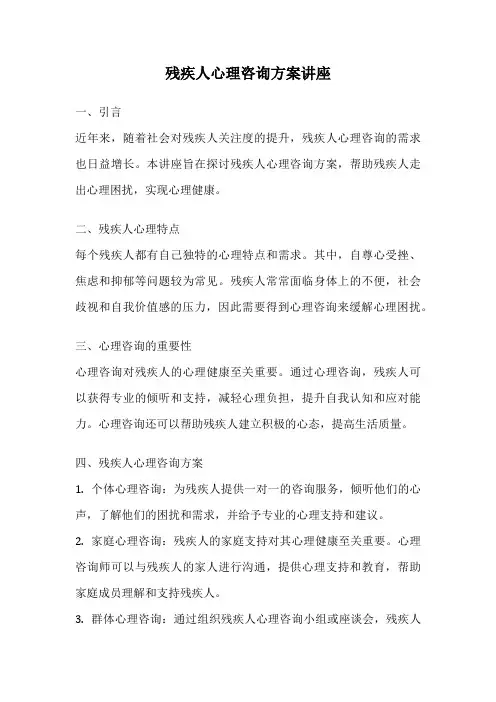 残疾人心理咨询方案讲座

一、引言

近年来，随着社会对残疾人关注度的提升，残疾人心理咨询的需求也日益增长。本讲座旨在探讨残疾人心理咨询方案，帮助残疾人走出心理困扰，实现心理健康。

二、残疾人心理特点

每个残疾人都有自己独特的心理特点和需求。其中，自尊心受挫、焦虑和抑郁等问题较为常见。残疾人常常面临身体上的不便，社会歧视和自我价值感的压力，因此需要得到心理咨询来缓解心理困扰。

三、心理咨询的重要性

心理咨询对残疾人的心理健康至关重要。通过心理咨询，残疾人可以获得专业的倾听和支持，减轻心理负担，提升自我认知和应对能力。心理咨询还可以帮助残疾人建立积极的心态，提高生活质量。

四、残疾人心理咨询方案

1. 个体心理咨询：为残疾人提供一对一的咨询服务，倾听他们的心声，了解他们的困扰和需求，并给予专业的心理支持和建议。

2. 家庭心理咨询：残疾人的家庭支持对其心理健康至关重要。心理咨询师可以与残疾人的家人进行沟通，提供心理支持和教育，帮助家庭成员理解和支持残疾人。

3. 群体心理咨询：通过组织残疾人心理咨询小组或座谈会，残疾人